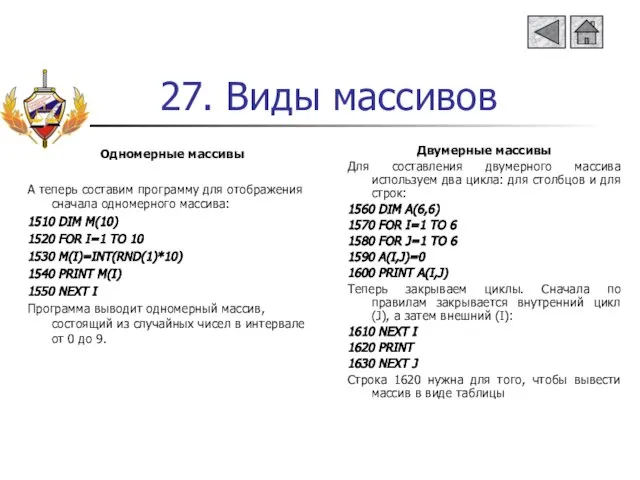 27. Виды массивов

Одномерные массивы

А теперь составим программу для отображения сначала одномерного массива:

1510 DIM M(10)
1520 FOR I=1 TO 10
1530 M(I)=INT(RND(1)*10)
1540 PRINT M(I)
1550 NEXT I

Программа выводит одномерный массив, состоящий из случайных чисел в интервале от 0 до 9.

Двумерные массивы

Для составления двумерного массива используем два цикла: для столбцов и для строк:

1560 DIM A(6,6)
1570 FOR I=1 TO 6
1580 FOR J=1 TO 6
1590 A(I,J)=0
1600 PRINT A(I,J)

Теперь закрываем циклы. Сначала по правилам закрывается внутренний цикл (J), а затем внешний (I):

1610 NEXT I
1620 PRINT
1630 NEXT J

Строка 1620 нужна для того, чтобы вывести массив в виде таблицы